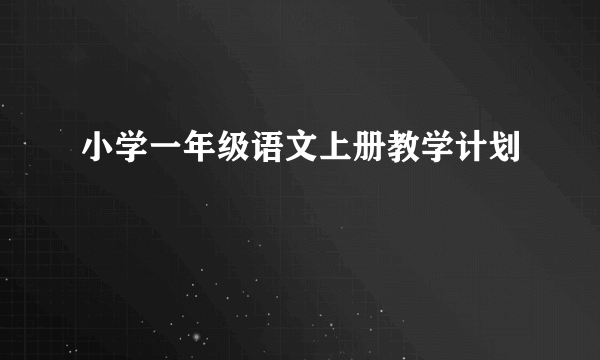 小学一年级语文上册教学计划